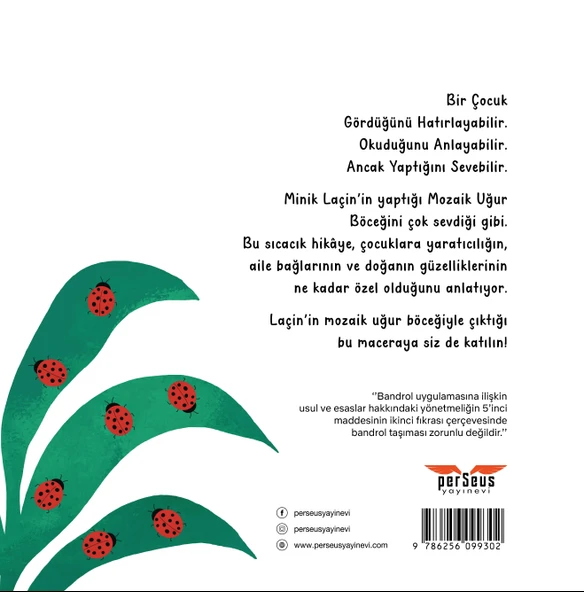 Bir Çocuk
Gördüğünü Hatırlayabilir.
Okuduğunu Anlayabilir.
Ancak Yaptığını Sevebilir.

Minik Laçin'in yaptığı Mozaik Uğur Böceğini çok sevdiği gibi. Bu sıcacık hikâye, çocuklara yaratıcılığın, aile bağlarının ve doğanın güzelliklerinin ne kadar özel olduğunu anlatıyor.

Laçin'in mozaik uğur böceğiyle çıktığı bu maceraya siz de katılın!

"Bandrol uygulamasına ilişkin usul ve esaslar hakkındaki yönetmeliğin 5'inci maddesinin ikinci fıkrası çerçevesinde bandrol taşıması zorunlu değildir."

perSeus
yayınevi

perseusyayinevi
perseusyayinevi
www.perseusyayinevi.com

9 786256 099302